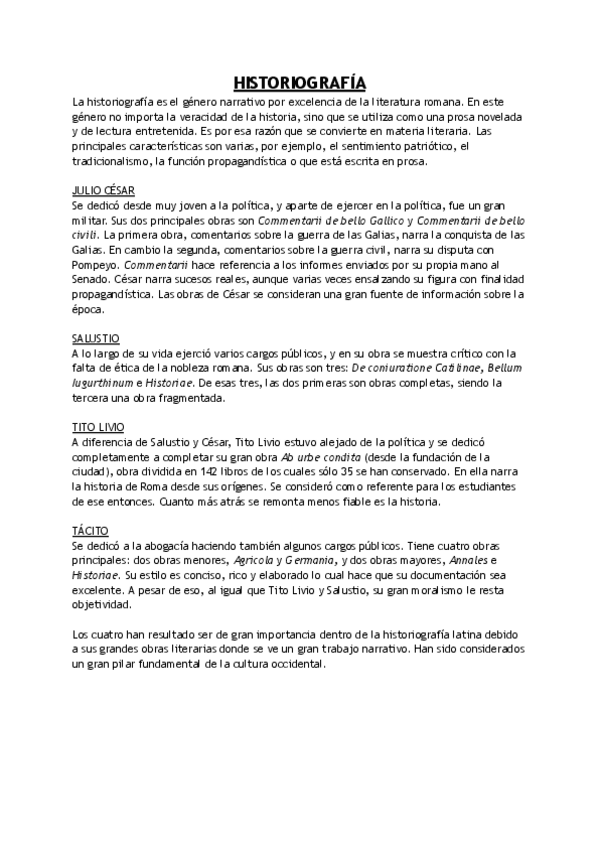 HISTORIOGRAFÍA

La historiografía es el género narrativo por excelencia de la literatura romana. En este género no importa la veracidad de la historia, sino que se utiliza como una prosa novelada y de lectura entretenida. Es por esa razón que se convierte en materia literaria. Las principales características son varias, por ejemplo, el sentimiento patriótico, el tradicionalismo, la función propagandística o que está escrita en prosa.

JULIO CÉSAR
Se dedicó desde muy joven a la política, y aparte de ejercer en la política, fue un gran militar. Sus dos principales obras son Commentarii de bello Gallico y Commentarii de bello civili. La primera obra, comentarios sobre la guerra de las Galias, narra la conquista de las Galias. En cambio la segunda, comentarios sobre la guerra civil, narra su disputa con Pompeyo. Commentarii hace referencia a los informes enviados por su propia mano al Senado. César narra sucesos reales, aunque varias veces ensalzando su figura con finalidad propagandística. Las obras de César se consideran una gran fuente de información sobre la época.

SALUSTIO
A lo largo de su vida ejerció varios cargos públicos, y en su obra se muestra crítico con la falta de ética de la nobleza romana. Sus obras son tres: De coniuratione Catilinae, Bellum Iugurthinum e Historiae. De esas tres, las dos primeras son obras completas, siendo la tercera una obra fragmentada.

TITO LIVIO
A diferencia de Salustio y César, Tito Livio estuvo alejado de la política y se dedicó completamente a completar su gran obra Ab urbe condita (desde la fundación de la ciudad), obra dividida en 142 libros de los cuales sólo 35 se han conservado. En ella narra la historia de Roma desde sus orígenes. Se consideró como referente para los estudiantes de ese entonces. Cuanto más atrás se remonta menos fiable es la historia.

TÁCITO
Se dedicó a la abogacía haciendo también algunos cargos públicos. Tiene cuatro obras principales: dos obras menores, Agricola y Germania, y dos obras mayores, Annales e Historiae. Su estilo es conciso, rico y elaborado lo cual hace que su documentación sea excelente. A pesar de eso, al igual que Tito Livio y Salustio, su gran moralismo le resta objetividad.

Los cuatro han resultado ser de gran importancia dentro de la historiografía latina debido a sus grandes obras literarias donde se ve un gran trabajo narrativo. Han sido considerados un gran pilar fundamental de la cultura occidental.